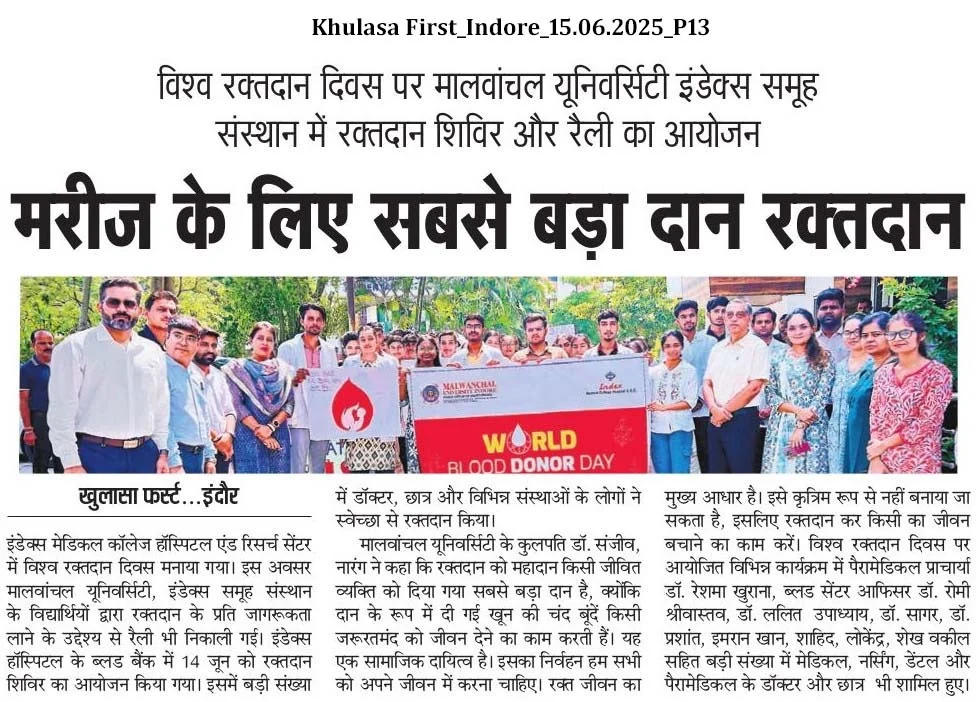 Khulasa First_Indore_15.06.2025_P13

विश्व रक्तदान दिवस पर मालवांचल यूनिवर्सिटी इंडेक्स समूह संस्थान में रक्तदान शिविर और रैली का आयोजन

मरीज के लिए सबसे बड़ा दान रक्तदान

MALWANCHAL UNIVERSITY INDORE

Index

WORLD BLOOD DONOR DAY

खुलासा फर्स्ट...इंदौर

इंडेक्स मेडिकल कॉलेज हॉस्पिटल एंड रिसर्च सेंटर में विश्व रक्तदान दिवस मनाया गया। इस अवसर मालवांचल यूनिवर्सिटी, इंडेक्स समूह संस्थान के विद्यार्थियों द्वारा रक्तदान के प्रति जागरूकता लाने के उद्देश्य से रैली भी निकाली गई। इंडेक्स हॉस्पिटल के ब्लड बैंक में 14 जून को रक्तदान शिविर का आयोजन किया गया। इसमें बड़ी संख्या में डॉक्टर, छात्र और विभिन्न संस्थाओं के लोगों ने स्वेच्छा से रक्तदान किया।

मालवांचल यूनिवर्सिटी के कुलपति डॉ. संजीव, नारंग ने कहा कि रक्तदान को महादान किसी जीवित व्यक्ति को दिया गया सबसे बड़ा दान है, क्योंकि दान के रूप में दी गई खून की चंद बूंदें किसी जरूरतमंद को जीवन देने का काम करती हैं। यह एक सामाजिक दायित्व है। इसका निर्वहन हम सभी को अपने जीवन में करना चाहिए। रक्त जीवन का मुख्य आधार है। इसे कृत्रिम रूप से नहीं बनाया जा सकता है, इसलिए रक्तदान कर किसी का जीवन बचाने का काम करें। विश्व रक्तदान दिवस पर आयोजित विभिन्न कार्यक्रम में पैरामेडिकल प्राचार्या डॉ. रेशमा खुराना, ब्लड सेंटर आफिसर डॉ. रोमी श्रीवास्तव, डॉ. ललित उपाध्याय, डॉ. सागर, डॉ. प्रशांत, इमरान खान, शाहिद, लोकेंद्र, शेख वकील सहित बड़ी संख्या में मेडिकल, नर्सिंग, डेंटल और पैरामेडिकल के डॉक्टर और छात्र भी शामिल हुए।